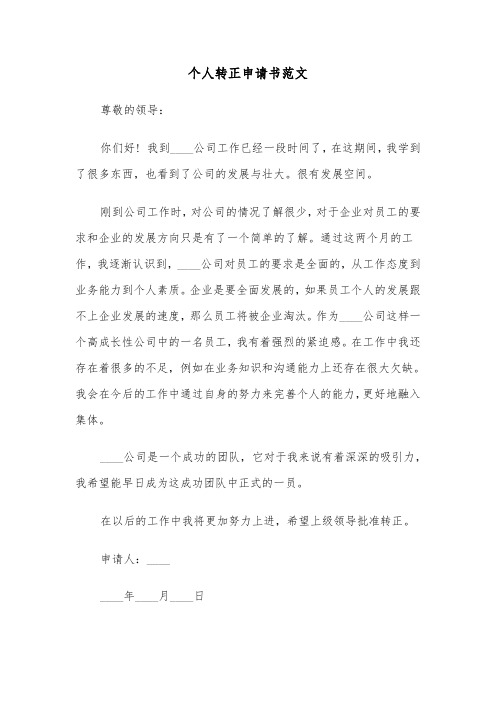 个人转正申请书范文

尊敬的领导：

你们好！我到____公司工作已经一段时间了，在这期间，我学到了很多东西，也看到了公司的发展与壮大。很有发展空间。

刚到公司工作时，对公司的情况了解很少，对于企业对员工的要求和企业的发展方向只是有了一个简单的了解。通过这两个月的工作，我逐渐认识到，____公司对员工的要求是全面的，从工作态度到业务能力到个人素质。企业是要全面发展的，如果员工个人的发展跟不上企业发展的速度，那么员工将被企业淘汰。作为____公司这样一个高成长性公司中的一名员工，我有着强烈的紧迫感。在工作中我还存在着很多的不足，例如在业务知识和沟通能力上还存在很大欠缺。我会在今后的工作中通过自身的努力来完善个人的能力，更好地融入集体。

____公司是一个成功的团队，它对于我来说有着深深的吸引力，我希望能早日成为这成功团队中正式的一员。

在以后的工作中我将更加努力上进，希望上级领导批准转正。

申请人：____

____年____月____日